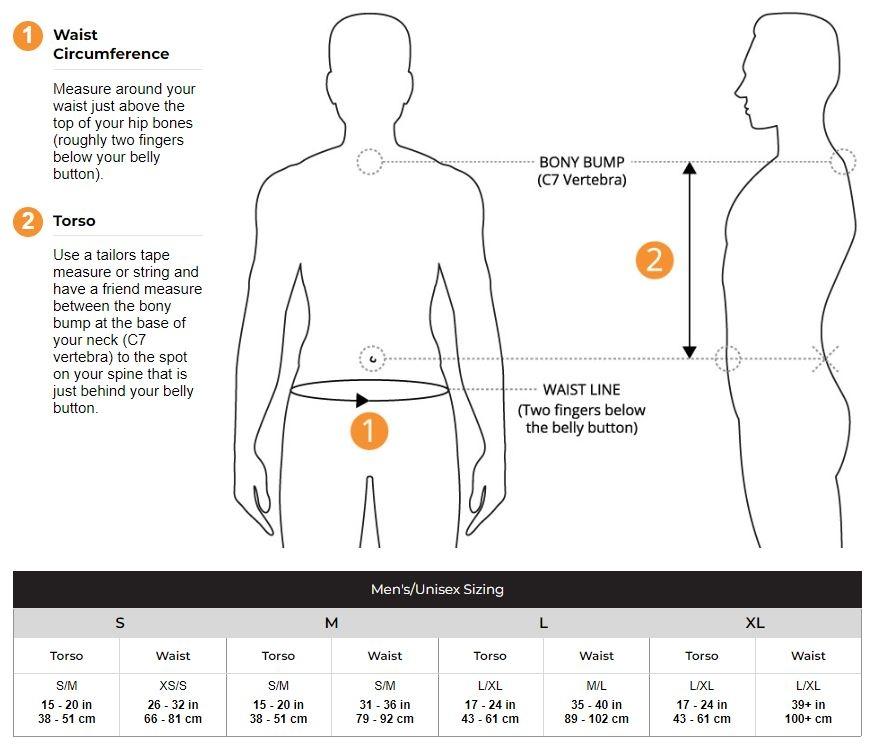 1 Waist Circumference

Measure around your waist just above the top of your hip bones (roughly two fingers below your belly button).

2 Torso

Use a tailors tape measure or string and have a friend measure between the bony bump at the base of your neck (C7 vertebra) to the spot on your spine that is just behind your belly button.

BONY BUMP
(C7 Vertebra)

2

WAIST LINE
(Two fingers below the belly button)

1

Men's/Unisex Sizing

| S | | M | | L | | XL | |
|---|---|---|---|---|---|---|---|
| Torso | Waist | Torso | Waist | Torso | Waist | Torso | Waist |
| S/M 15 - 20 in 38 - 51 cm | XS/S 26 - 32 in 66 - 81 cm | S/M 15 - 20 in 38 - 51 cm | S/M 31 - 36 in 79 - 92 cm | L/XL 17 - 24 in 43 - 61 cm | M/L 35 - 40 in 89 - 102 cm | L/XL 17 - 24 in 43 - 61 cm | L/XL 39+ in 100+ cm |